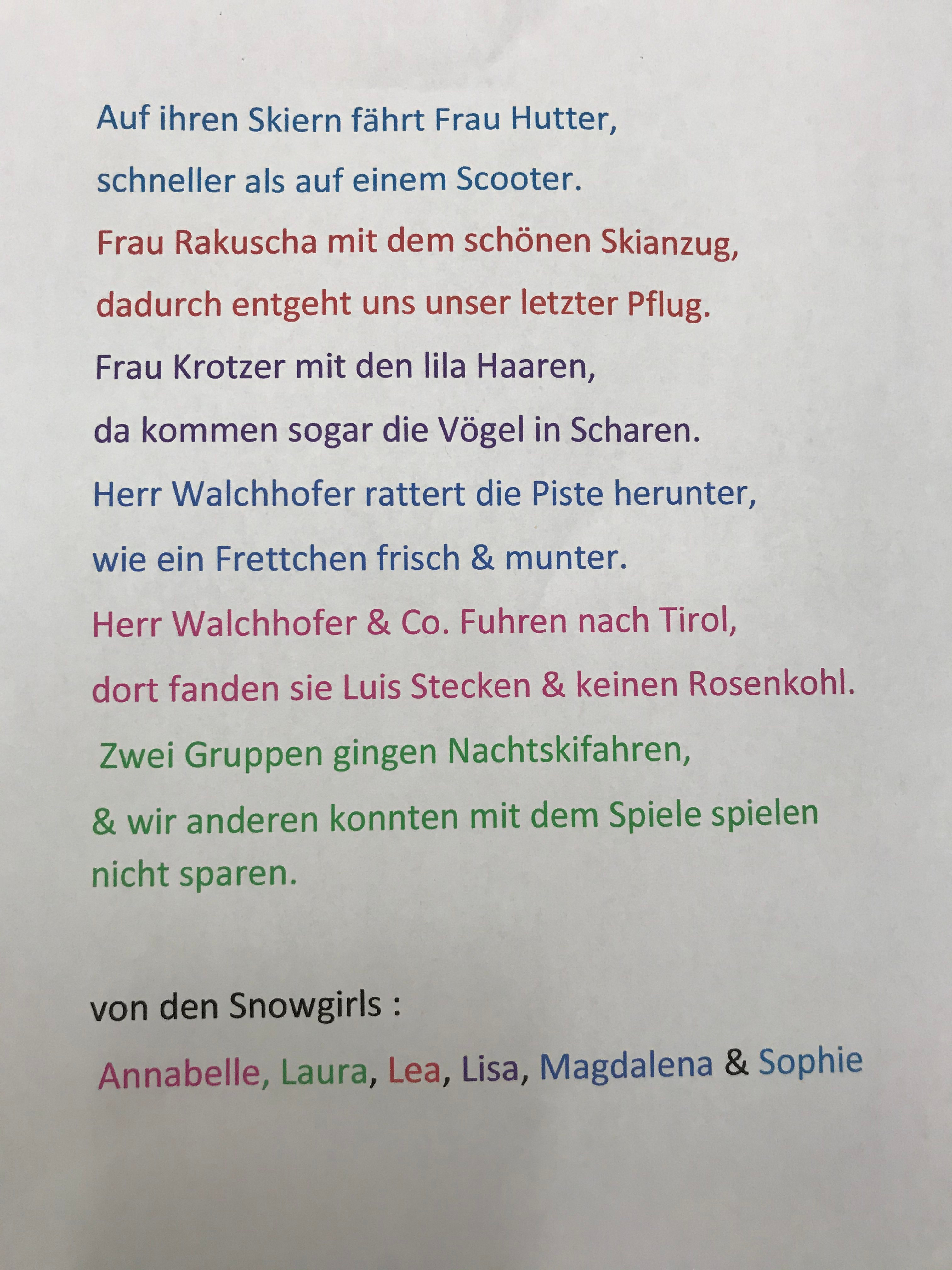 Auf ihren Skiern fährt Frau Hutter,
schneller als auf einem Scooter.
Frau Rakuscha mit dem schönen Skianzug,
dadurch entgeht uns unser letzter Pflug.
Frau Krotzer mit den lila Haaren,
da kommen sogar die Vögel in Scharen.
Herr Walchhofer rattert die Piste herunter,
wie ein Frettchen frisch & munter.
Herr Walchhofer & Co. Fuhren nach Tirol,
dort fanden sie Luis Stecken & keinen Rosenkohl.
Zwei Gruppen gingen Nachtskifahren,
& wir anderen konnten mit dem Spiele spielen nicht sparen.

von den Snowgirls :
Annabelle, Laura, Lea, Lisa, Magdalena & Sophie